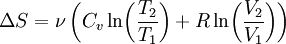 $\Delta S = \nu \left( C_v \ln\left(\frac{T_2}{T_1}\right) + R \ln\left(\frac{V_2}{V_1}\right) \right)$